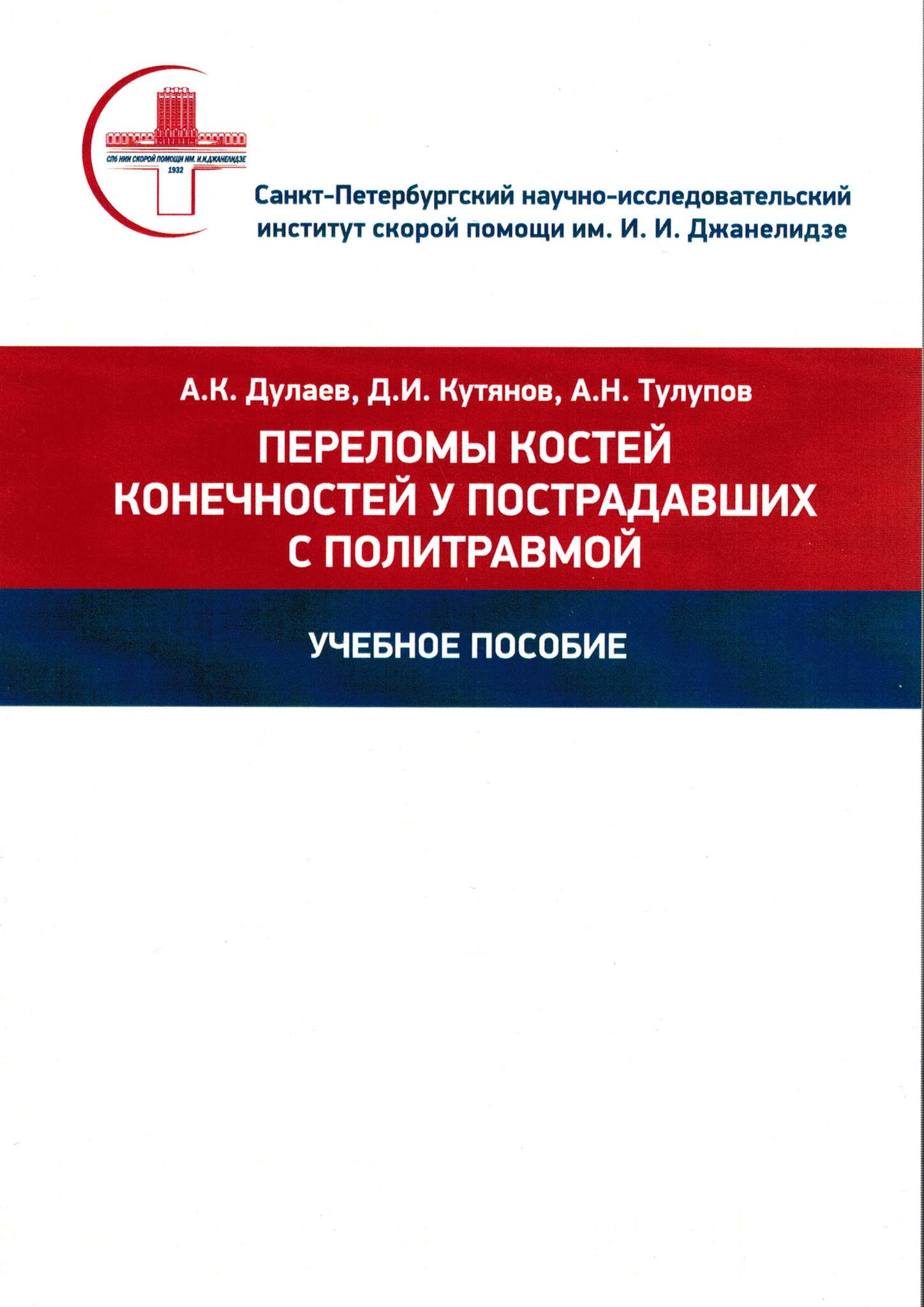 СПб НИИ СКОРОЙ ПОМОЩИ ИМ. И.И.ДЖАНЕЛИДЗЕ
1932

Санкт-Петербургский научно-исследовательский
институт скорой помощи им. И. И. Джанелидзе

А.К. Дулаев, Д.И. Кутянов, А.Н. Тулупов

ПЕРЕЛОМЫ КОСТЕЙ
КОНЕЧНОСТЕЙ У ПОСТРАДАВШИХ
С ПОЛИТРАВМОЙ

УЧЕБНОЕ ПОСОБИЕ